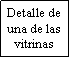 Detalle de una de las vitrinas